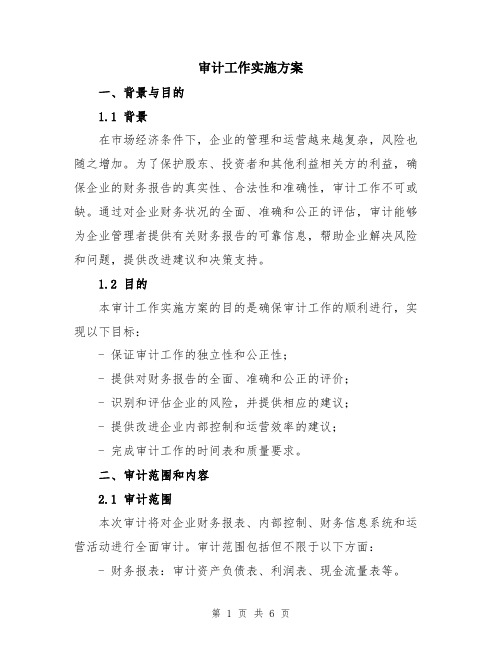 审计工作实施方案

一、背景与目的

1.1 背景

在市场经济条件下，企业的管理和运营越来越复杂，风险也随之增加。为了保护股东、投资者和其他利益相关方的利益，确保企业的财务报告的真实性、合法性和准确性，审计工作不可或缺。通过对企业财务状况的全面、准确和公正的评估，审计能够为企业管理者提供有关财务报告的可靠信息，帮助企业解决风险和问题，提供改进建议和决策支持。

1.2 目的

本审计工作实施方案的目的是确保审计工作的顺利进行，实现以下目标：

- 保证审计工作的独立性和公正性；

- 提供对财务报告的全面、准确和公正的评价；

- 识别和评估企业的风险，并提供相应的建议；

- 提供改进企业内部控制和运营效率的建议；

- 完成审计工作的时间表和质量要求。

二、审计范围和内容

2.1 审计范围

本次审计将对企业财务报表、内部控制、财务信息系统和运营活动进行全面审计。审计范围包括但不限于以下方面：

- 财务报表：审计资产负债表、利润表、现金流量表等。

第 1 页 共 6 页